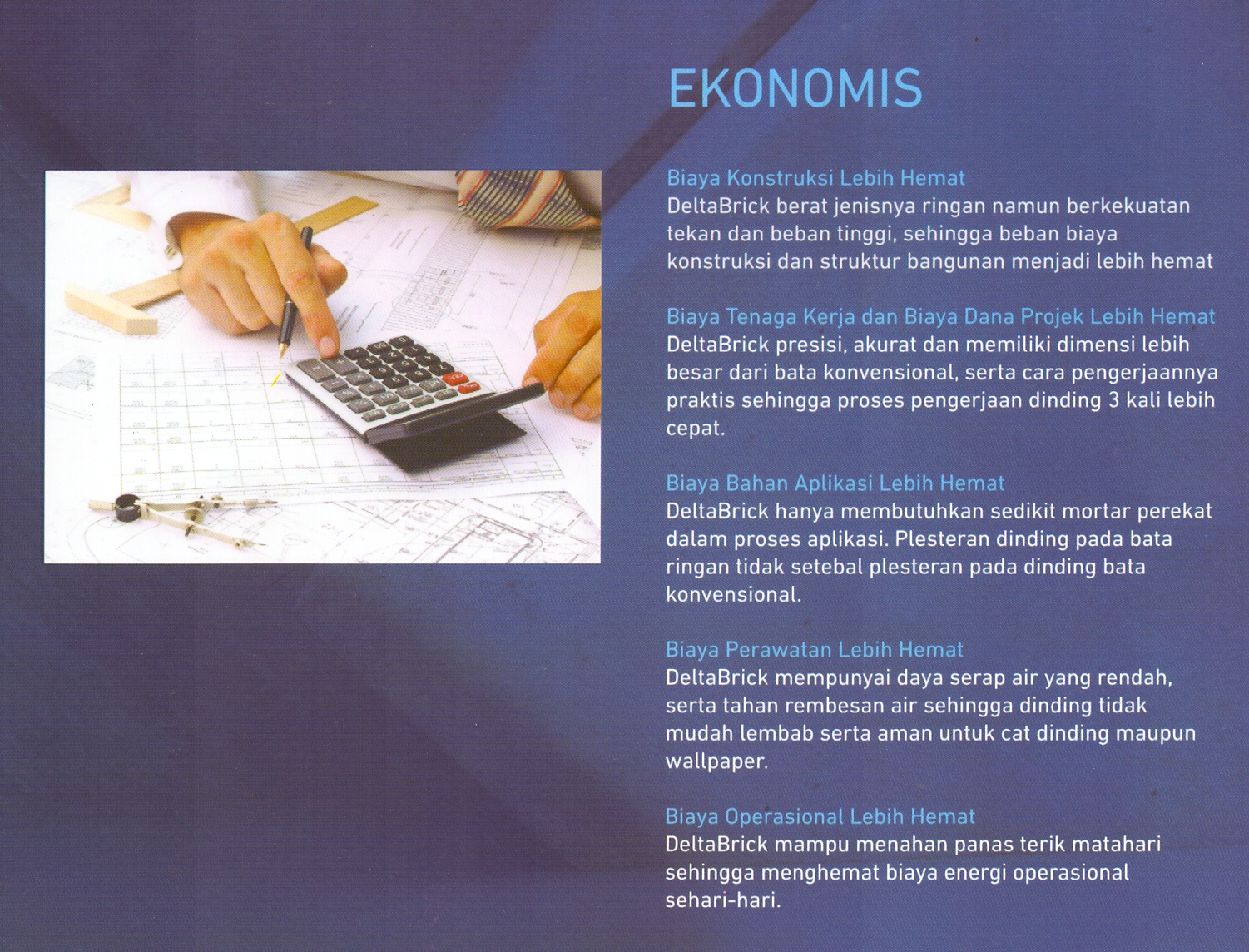 EKONOMIS

Biaya Konstruksi Lebih Hemat
DeltaBrick berat jenisnya ringan namun berkekuatan tekan dan beban tinggi, sehingga beban biaya konstruksi dan struktur bangunan menjadi lebih hemat

Biaya Tenaga Kerja dan Biaya Dana Projek Lebih Hemat
DeltaBrick presisi, akurat dan memiliki dimensi lebih besar dari bata konvensional, serta cara pengerjaannya praktis sehingga proses pengerjaan dinding 3 kali lebih cepat.

Biaya Bahan Aplikasi Lebih Hemat
DeltaBrick hanya membutuhkan sedikit mortar perekat dalam proses aplikasi. Plesteran dinding pada bata ringan tidak setebal plesteran pada dinding bata konvensional.

Biaya Perawatan Lebih Hemat
DeltaBrick mempunyai daya serap air yang rendah, serta tahan rembesan air sehingga dinding tidak mudah lembab serta aman untuk cat dinding maupun wallpaper.

Biaya Operasional Lebih Hemat
DeltaBrick mampu menahan panas terik matahari sehingga menghemat biaya energi operasional sehari-hari.